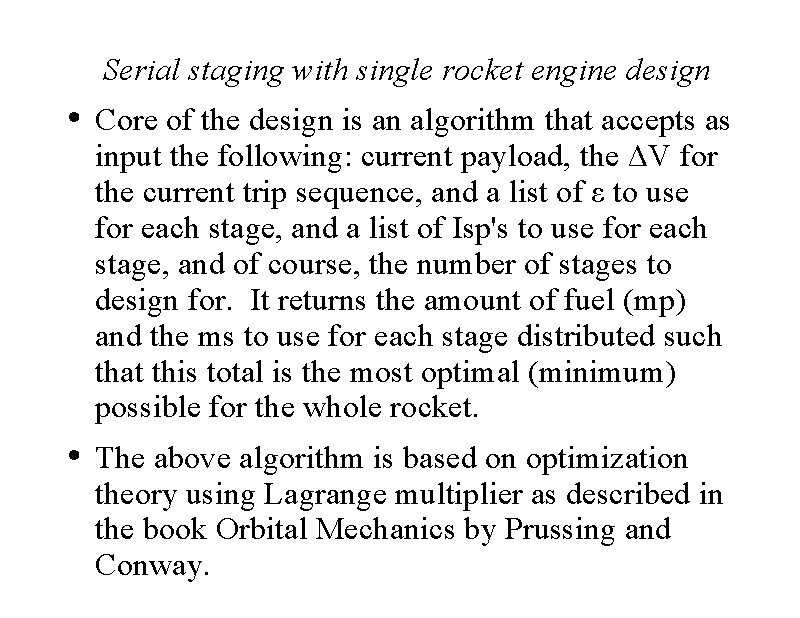 Serial staging with single rocket engine design

• Core of the design is an algorithm that accepts as input the following: current payload, the $\Delta V$ for the current trip sequence, and a list of $\varepsilon$ to use for each stage, and a list of Isp's to use for each stage, and of course, the number of stages to design for. It returns the amount of fuel (mp) and the ms to use for each stage distributed such that this total is the most optimal (minimum) possible for the whole rocket.

• The above algorithm is based on optimization theory using Lagrange multiplier as described in the book Orbital Mechanics by Prussing and Conway.